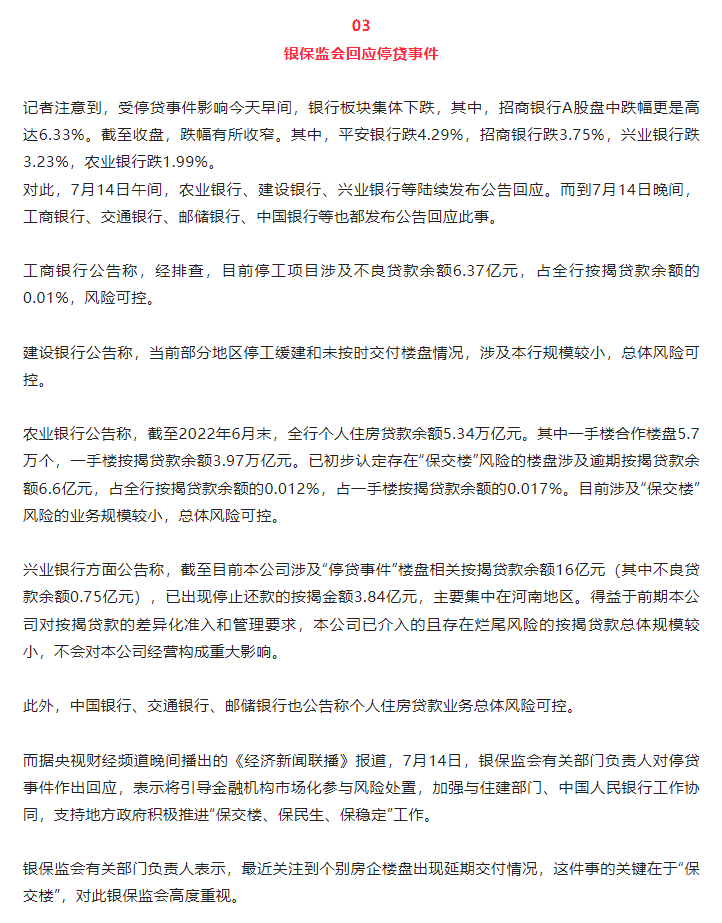 03

银保监会回应停贷事件

记者注意到，受停贷事件影响今天早间，银行板块集体下跌，其中，招商银行A股盘中跌幅更是高达6.33%。截至收盘，跌幅有所收窄。其中，平安银行跌4.29%，招商银行跌3.75%，兴业银行跌3.23%，农业银行跌1.99%。
对此，7月14日午间，农业银行、建设银行、兴业银行等陆续发布公告回应。而到7月14日晚间，工商银行、交通银行、邮储银行、中国银行等也都发布公告回应此事。

工商银行公告称，经排查，目前停工项目涉及不良贷款余额6.37亿元，占全行按揭贷款余额的0.01%，风险可控。

建设银行公告称，当前部分地区停工缓建和未按时交付楼盘情况，涉及本行规模较小，总体风险可控。

农业银行公告称，截至2022年6月末，全行个人住房贷款余额5.34万亿元。其中一手楼合作楼盘5.7万个，一手楼按揭贷款余额3.97万亿元。已初步认定存在“保交楼”风险的楼盘涉及逾期按揭贷款余额6.6亿元，占全行按揭贷款余额的0.012%，占一手楼按揭贷款余额的0.017%。目前涉及“保交楼”风险的业务规模较小，总体风险可控。

兴业银行方面公告称，截至目前本公司涉及“停贷事件”楼盘相关按揭贷款余额16亿元（其中不良贷款余额0.75亿元），已出现停止还款的按揭金额3.84亿元，主要集中在河南地区。得益于前期本公司对按揭贷款的差异化准入和管理要求，本公司已介入的且存在烂尾风险的按揭贷款总体规模较小，不会对本公司经营构成重大影响。

此外，中国银行、交通银行、邮储银行也公告称个人住房贷款业务总体风险可控。

而据央视财经频道晚间播出的《经济新闻联播》报道，7月14日，银保监会有关部门负责人对停贷事件作出回应，表示将引导金融机构市场化参与风险处置，加强与住建部门、中国人民银行工作协同，支持地方政府积极推进“保交楼、保民生、保稳定”工作。

银保监会有关部门负责人表示，最近关注到个别房企楼盘出现延期交付情况，这件事的关键在于“保交楼”，对此银保监会高度重视。